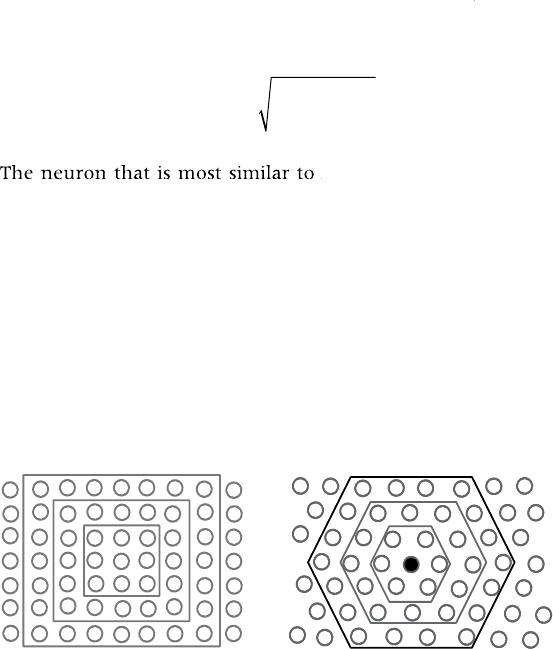 The neuron that is most similar to